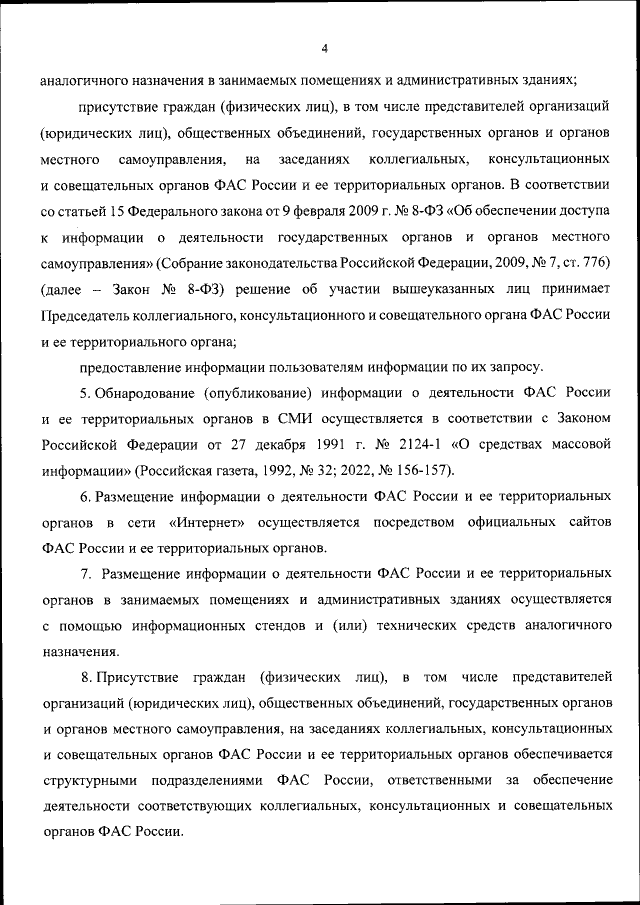 4

аналогичного назначения в занимаемых помещениях и административных зданиях;

присутствие граждан (физических лиц), в том числе представителей организаций (юридических лиц), общественных объединений, государственных органов и органов местного самоуправления, на заседаниях коллегиальных, консультационных и совещательных органов ФАС России и ее территориальных органов. В соответствии со статьей 15 Федерального закона от 9 февраля 2009 г. № 8-ФЗ «Об обеспечении доступа к информации о деятельности государственных органов и органов местного самоуправления» (Собрание законодательства Российской Федерации, 2009, № 7, ст. 776) (далее – Закон № 8-ФЗ) решение об участии вышеуказанных лиц принимает Председатель коллегиального, консультационного и совещательного органа ФАС России и ее территориального органа;

предоставление информации пользователям информации по их запросу.

5. Обнародование (опубликование) информации о деятельности ФАС России и ее территориальных органов в СМИ осуществляется в соответствии с Законом Российской Федерации от 27 декабря 1991 г. № 2124-1 «О средствах массовой информации» (Российская газета, 1992, № 32; 2022, № 156-157).

6. Размещение информации о деятельности ФАС России и ее территориальных органов в сети «Интернет» осуществляется посредством официальных сайтов ФАС России и ее территориальных органов.

7. Размещение информации о деятельности ФАС России и ее территориальных органов в занимаемых помещениях и административных зданиях осуществляется с помощью информационных стендов и (или) технических средств аналогичного назначения.

8. Присутствие граждан (физических лиц), в том числе представителей организаций (юридических лиц), общественных объединений, государственных органов и органов местного самоуправления, на заседаниях коллегиальных, консультационных и совещательных органов ФАС России и ее территориальных органов обеспечивается структурными подразделениями ФАС России, ответственными за обеспечение деятельности соответствующих коллегиальных, консультационных и совещательных органов ФАС России.